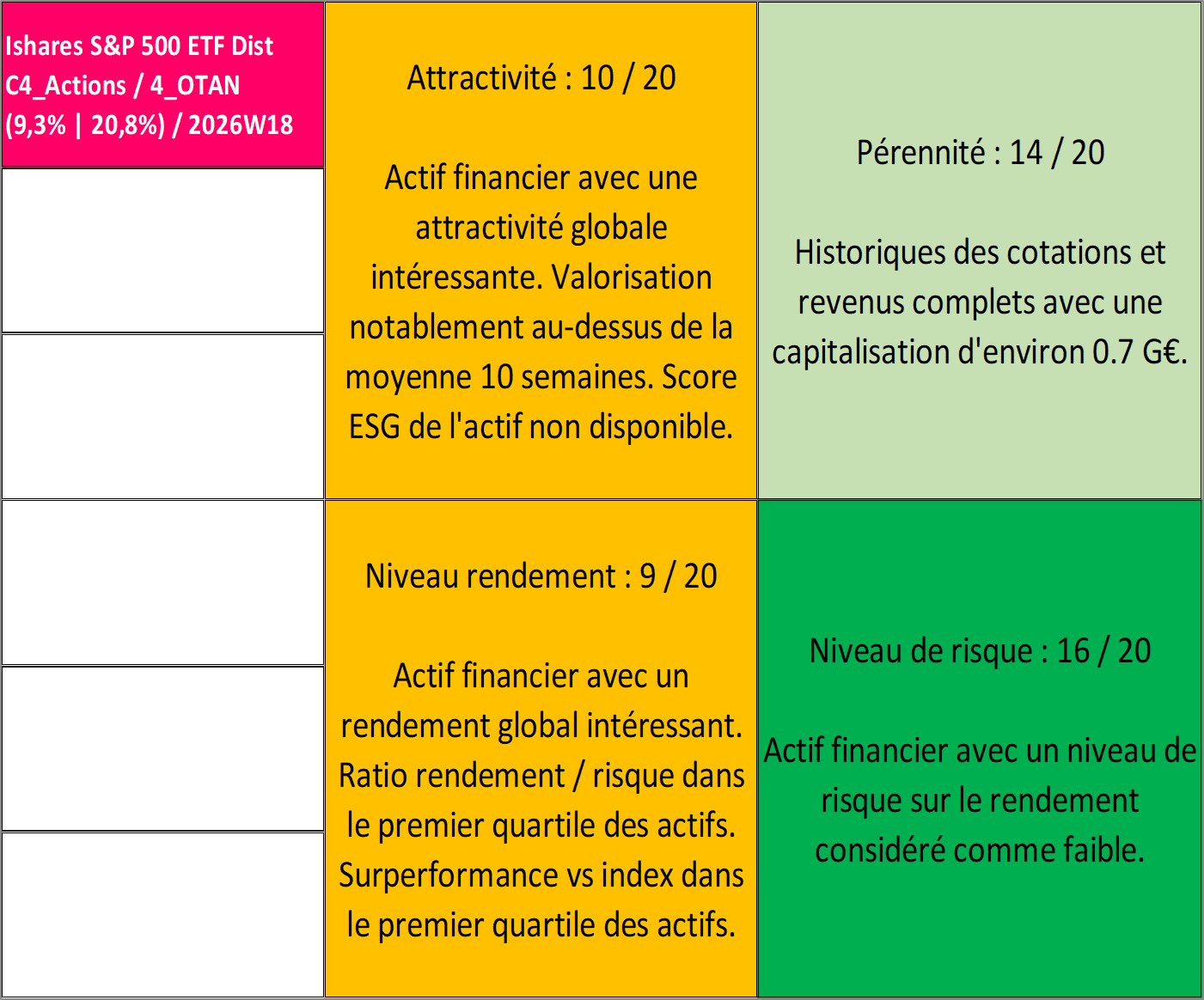 Ishares S&P 500 ETF Dist
C4_Actions / 4_OTAN
(9,3% | 20,8%) / 2026W18

Attractivité : 10 / 20

Actif financier avec une attractivité globale intéressante. Valorisation notablement au-dessus de la moyenne 10 semaines. Score ESG de l'actif non disponible.

Pérennité : 14 / 20

Historiques des cotations et revenus complets avec une capitalisation d'environ 0.7 G€.

Niveau rendement : 9 / 20

Actif financier avec un rendement global intéressant. Ratio rendement / risque dans le premier quartile des actifs. Surperformance vs index dans le premier quartile des actifs.

Niveau de risque : 16 / 20

Actif financier avec un niveau de risque sur le rendement considéré comme faible.